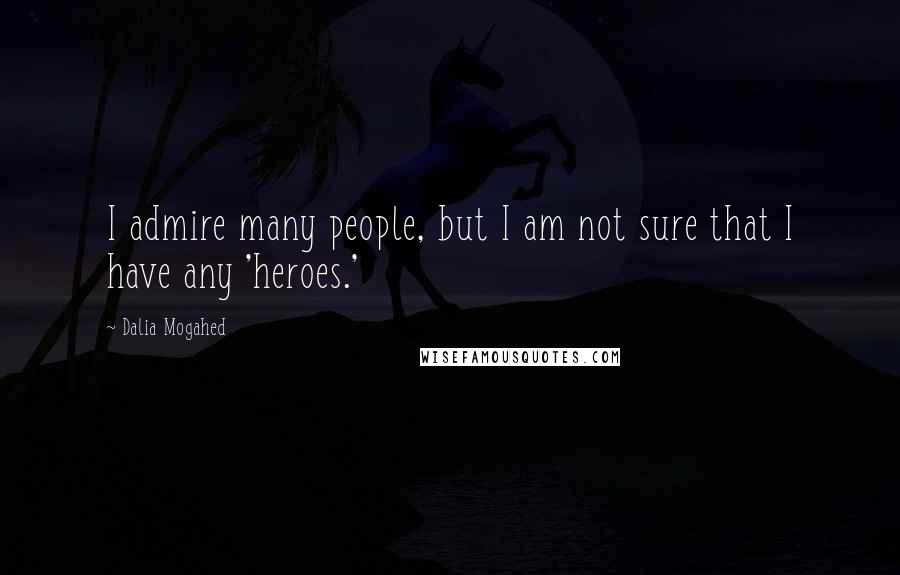 I admire many people, but I am not sure that I have any 'heroes.'

~ Dalia Mogahed

WISEFAMOUSQUOTES.COM